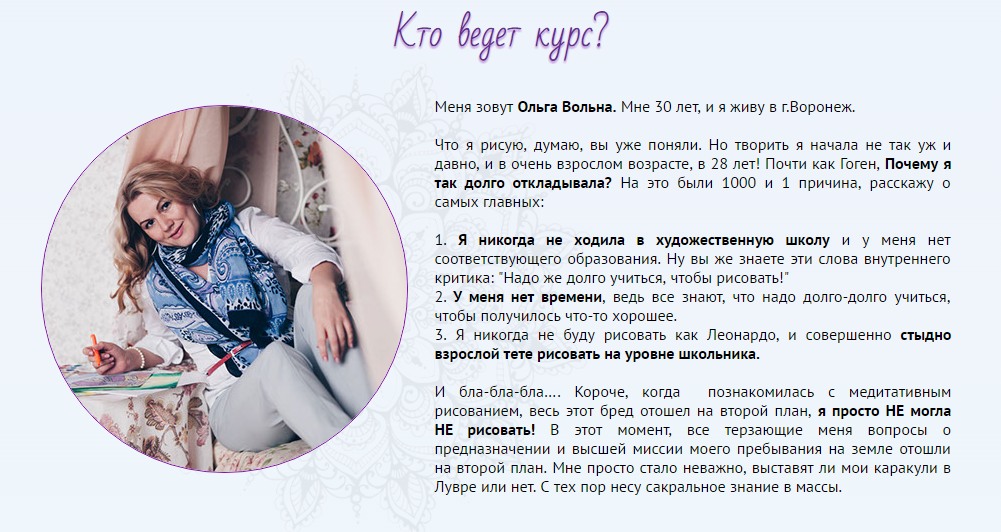 Кто ведет курс?

Меня зовут Ольга Вольна. Мне 30 лет, и я живу в г.Воронеж.

Что я рисую, думаю, вы уже поняли. Но творить я начала не так уж и давно, и в очень взрослом возрасте, в 28 лет! Почти как Гоген, Почему я так долго откладывала? На это были 1000 и 1 причина, расскажу о самых главных:

1. Я никогда не ходила в художественную школу и у меня нет соответствующего образования. Ну вы же знаете эти слова внутреннего критика: "Надо же долго учиться, чтобы рисовать!"
2. У меня нет времени, ведь все знают, что надо долго-долго учиться, чтобы получилось что-то хорошее.
3. Я никогда не буду рисовать как Леонардо, и совершенно стыдно взрослой тете рисовать на уровне школьника.

И бла-бла-бла.... Короче, когда познакомилась с медитативным рисованием, весь этот бред отошел на второй план, я просто НЕ могла НЕ рисовать! В этот момент, все терзающие меня вопросы о предназначении и высшей миссии моего пребывания на земле отошли на второй план. Мне просто стало неважно, выставят ли мои каракули в Лувре или нет. С тех пор несу сакральное знание в массы.